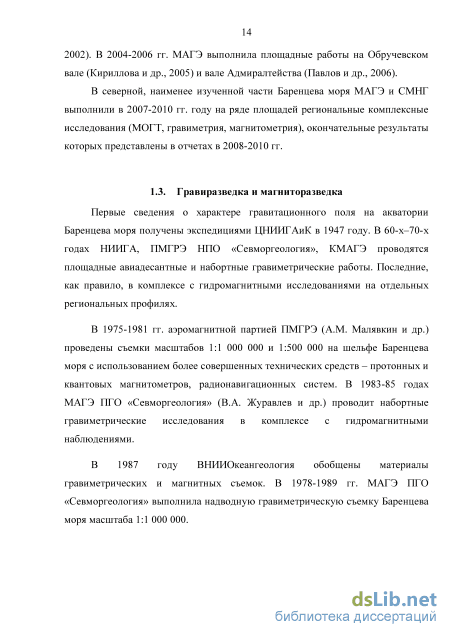 14

2002). В 2004-2006 гг. МАГЭ выполнила площадные работы на Обручевском вале (Кириллова и др., 2005) и вале Адмиралтейства (Павлов и др., 2006).

В северной, наименее изученной части Баренцева моря МАГЭ и СМНГ выполнили в 2007-2010 гг. году на ряде площадей региональные комплексные исследования (МОГТ, гравиметрия, магнитометрия), окончательные результаты которых представлены в отчетах в 2008-2010 гг.

1.3. Гравиразведка и магниторазведка

Первые сведения о характере гравитационного поля на акватории Баренцева моря получены экспедициями ЦНИИГАиК в 1947 году. В 60-х–70-х годах НИИГА, ПМГРЭ НПО «Севморгеология», КМАГЭ проводятся площадные авиадесантные и набортные гравиметрические работы. Последние, как правило, в комплексе с гидромагнитными исследованиями на отдельных региональных профилях.

В 1975-1981 гг. аэромагнитной партией ПМГРЭ (А.М. Малявкин и др.) проведены съемки масштабов 1:1 000 000 и 1:500 000 на шельфе Баренцева моря с использованием более совершенных технических средств – протонных и квантовых магнитометров, радионавигационных систем. В 1983-85 годах МАГЭ ПГО «Севморгеология» (В.А. Журавлев и др.) проводит набортные гравиметрические исследования в комплексе с гидромагнитными наблюдениями.

В 1987 году ВНИИОкеангеология обобщены материалы гравиметрических и магнитных съемок. В 1978-1989 гг. МАГЭ ПГО «Севморгеология» выполнила надводную гравиметрическую съемку Баренцева моря масштаба 1:1 000 000.

dsLib.net
библиотека диссертаций